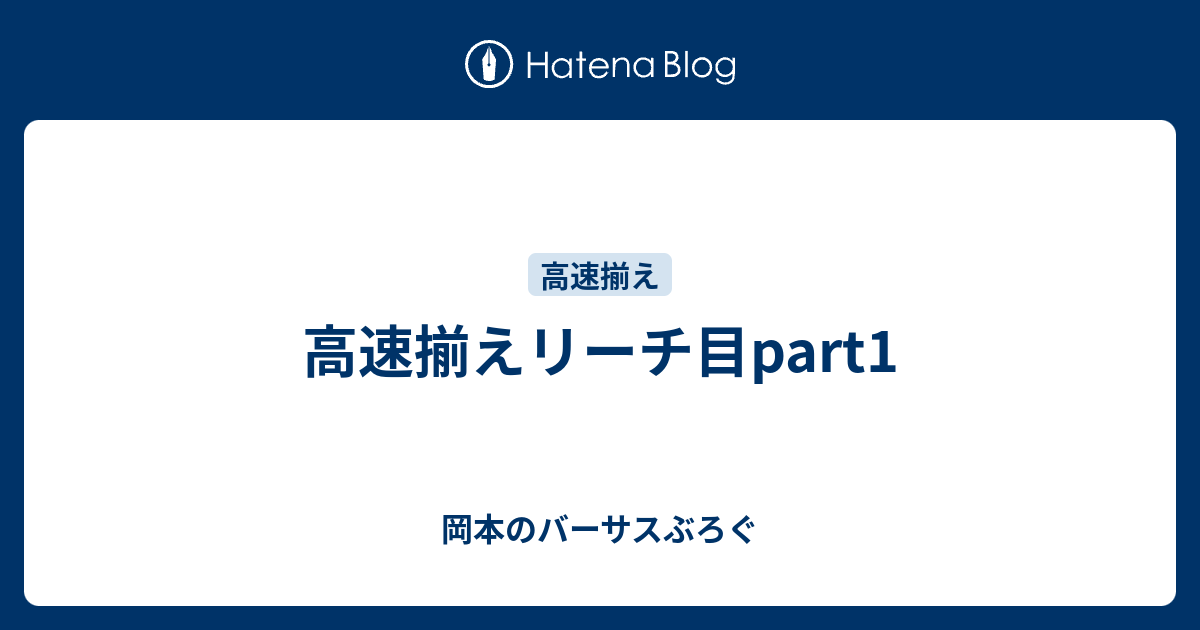 Hatena Blog

高速揃え

高速揃えリーチ目part1

岡本のバーサスぶろぐ